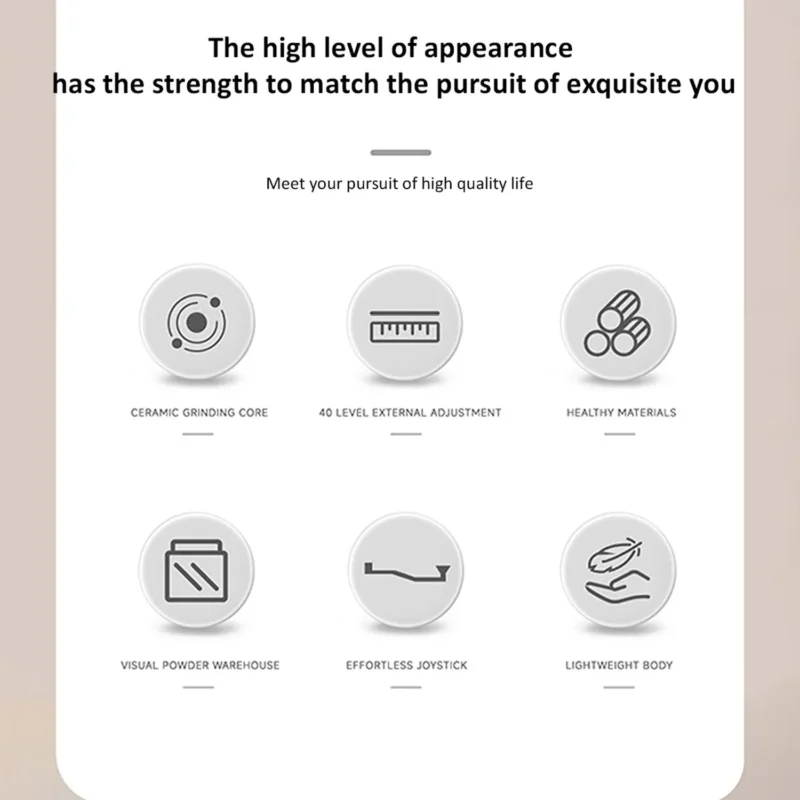 The high level of appearance
has the strength to match the pursuit of exquisite you

Meet your pursuit of high quality life

CERAMIC GRINDING CORE

40 LEVEL EXTERNAL ADJUSTMENT

HEALTHY MATERIALS

VISUAL POWDER WAREHOUSE

EFFORTLESS JOYSTICK

LIGHTWEIGHT BODY